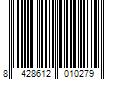 8 428612 010279